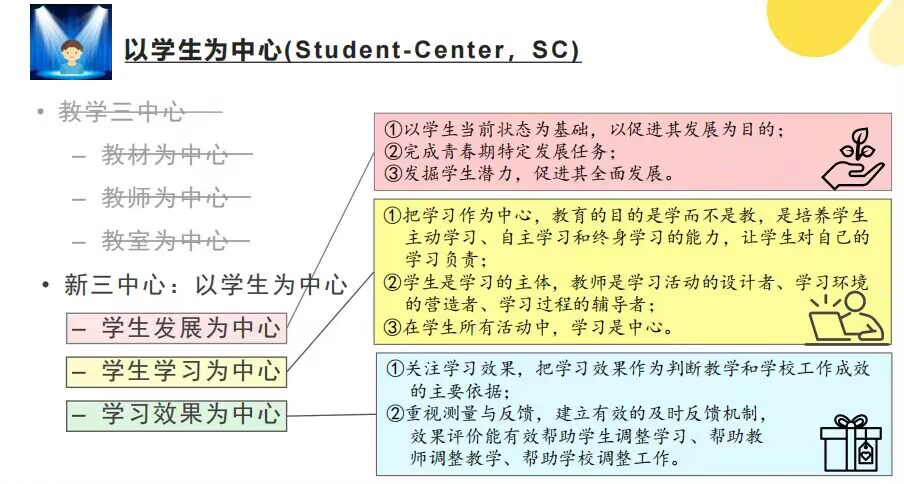 以学生为中心(Student-Center，SC)

• 教学三中心
– 教材为中心
– 教师为中心
– 教室为中心

• 新三中心：以学生为中心
– 学生发展为中心
– 学生学习为中心
– 学习效果为中心

①以学生当前状态为基础，以促进其发展为目的；
②完成青春期特定发展任务；
③发掘学生潜力，促进其全面发展。

①把学习作为中心，教育的目的是学而不是教，是培养学生主动学习、自主学习和终身学习的能力，让学生对自己的学习负责；
②学生是学习的主体，教师是学习活动的设计者、学习环境的营造者、学习过程的辅导者；
③在学生所有活动中，学习是中心。

①关注学习效果，把学习效果作为判断教学和学校工作成效的主要依据；
②重视测量与反馈，建立有效的及时反馈机制，效果评价能有效帮助学生调整学习、帮助教师调整教学、帮助学校调整工作。